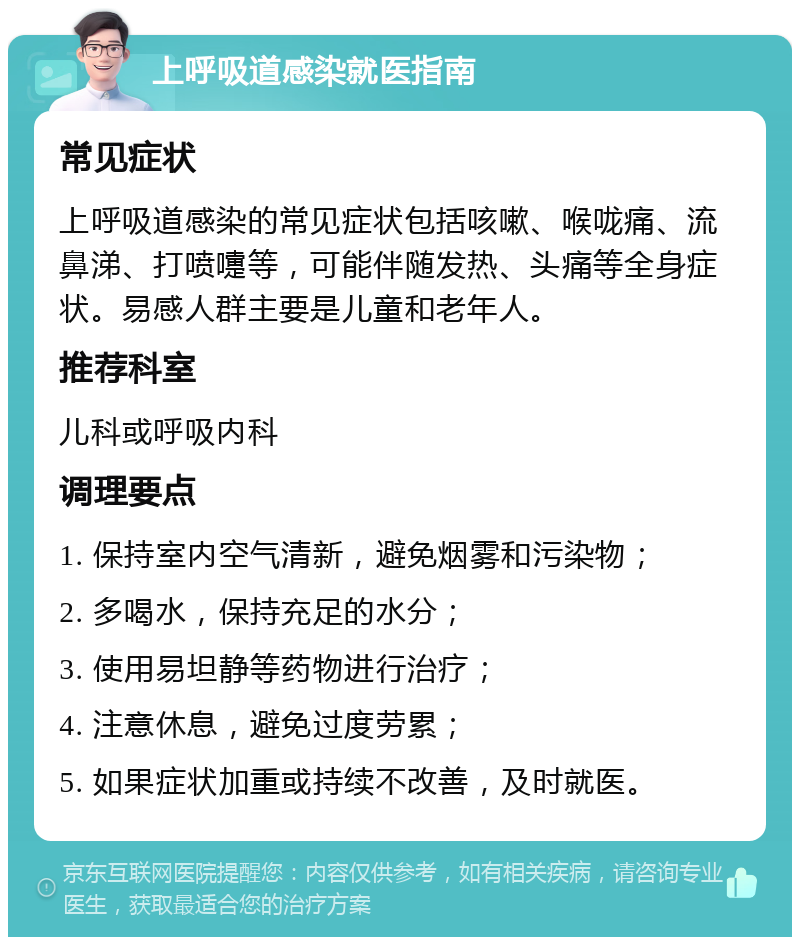 上呼吸道感染就医指南

常见症状

上呼吸道感染的常见症状包括咳嗽、喉咙痛、流鼻涕、打喷嚏等，可能伴随发热、头痛等全身症状。易感人群主要是儿童和老年人。

推荐科室

儿科或呼吸内科

调理要点

1. 保持室内空气清新，避免烟雾和污染物；

2. 多喝水，保持充足的水分；

3. 使用易坦静等药物进行治疗；

4. 注意休息，避免过度劳累；

5. 如果症状加重或持续不改善，及时就医。

京东互联网医院提醒您：内容仅供参考，如有相关疾病，请咨询专业医生，获取最适合您的治疗方案